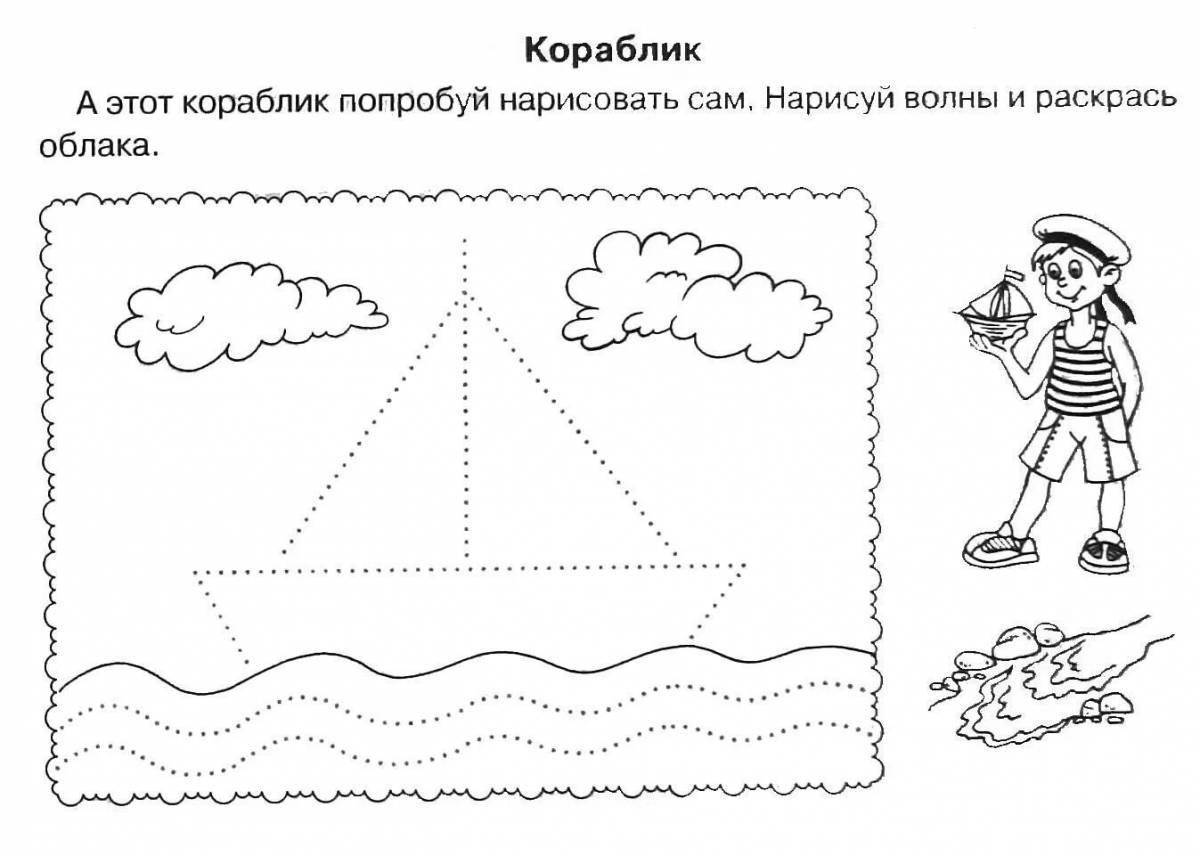 Кораблик

А этот кораблик попробуй нарисовать сам. Нарисуй волны и раскрась облака.